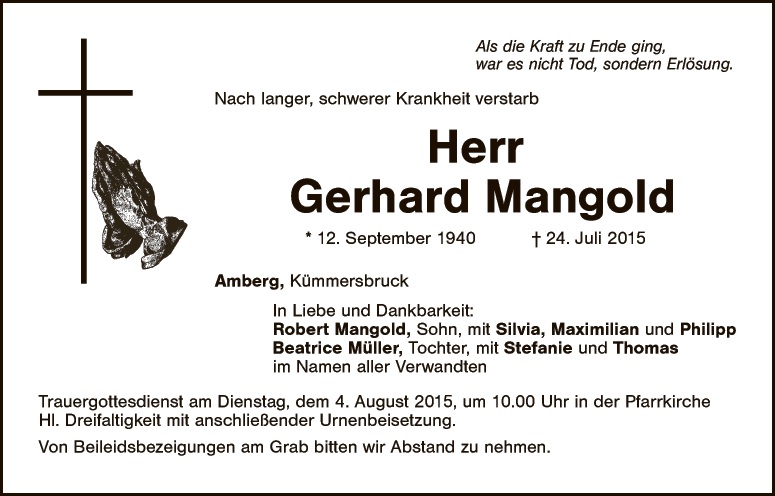 Als die Kraft zu Ende ging,
war es nicht Tod, sondern Erlösung.

Nach langer, schwerer Krankheit verstarb

Herr
Gerhard Mangold

* 12. September 1940 † 24. Juli 2015

Amberg, Kümmersbruck

In Liebe und Dankbarkeit:
Robert Mangold, Sohn, mit Silvia, Maximilian und Philipp
Beatrice Müller, Tochter, mit Stefanie und Thomas
im Namen aller Verwandten

Trauergottesdienst am Dienstag, dem 4. August 2015, um 10.00 Uhr in der Pfarrkirche Hl. Dreifaltigkeit mit anschließender Urnenbeisetzung.

Von Beileidsbezeigungen am Grab bitten wir Abstand zu nehmen.